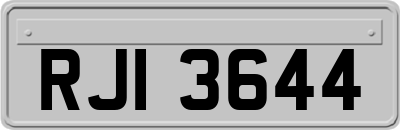 RJI 3644